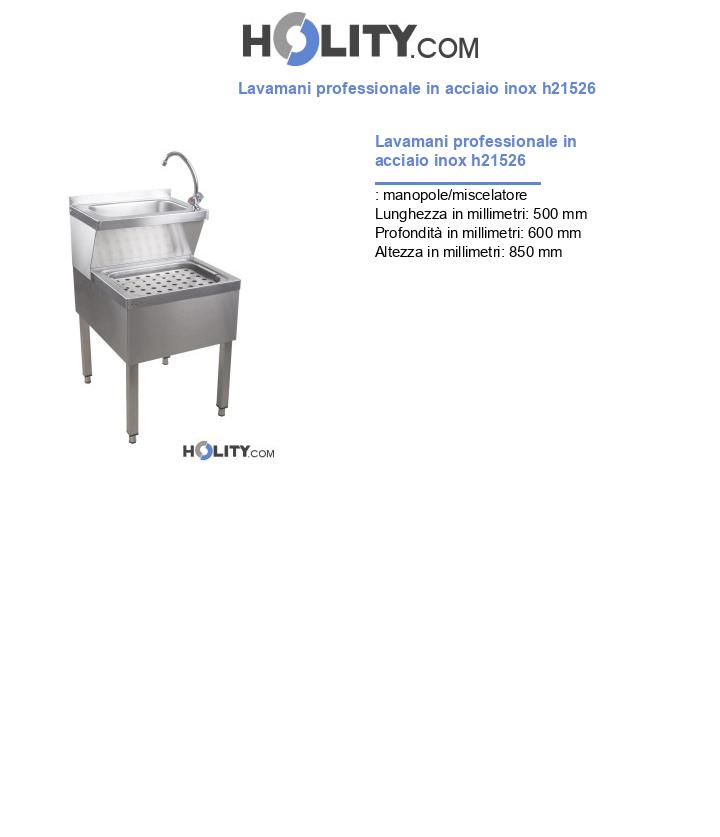 HOLITY.COM

Lavamani professionale in acciaio inox h21526

HOLITY.COM

Lavamani professionale in acciaio inox h21526

: manopole/miscelatore
Lunghezza in millimetri: 500 mm
Profondità in millimetri: 600 mm
Altezza in millimetri: 850 mm